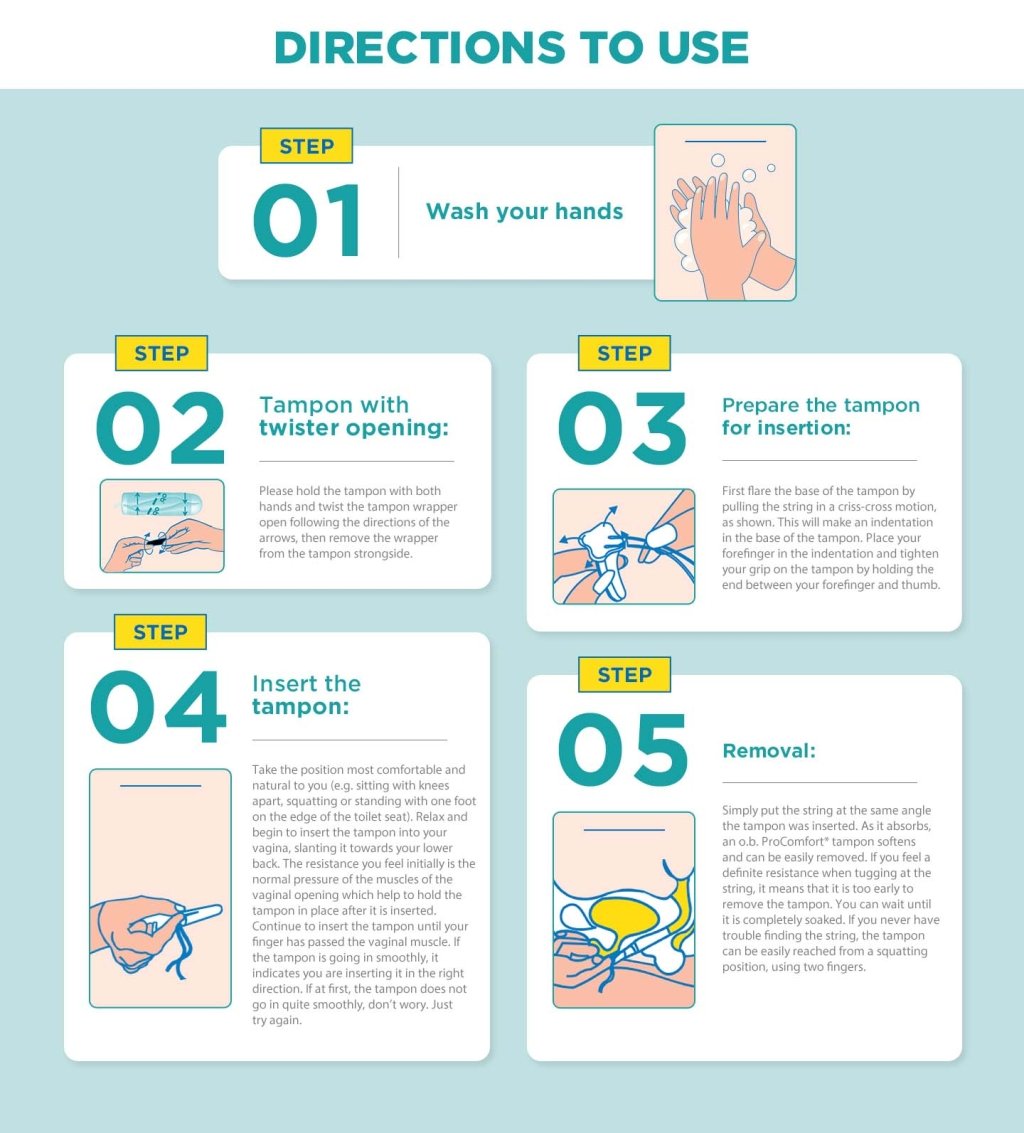 DIRECTIONS TO USE

STEP
01
Wash your hands

STEP
02
Tampon with twister opening:

Please hold the tampon with both hands and twist the tampon wrapper open following the directions of the arrows, then remove the wrapper from the tampon strongside.

STEP
03
Prepare the tampon for insertion:

First flare the base of the tampon by pulling the string in a criss-cross motion, as shown. This will make an indentation in the base of the tampon. Place your forefinger in the indentation and tighten your grip on the tampon by holding the end between your forefinger and thumb.

STEP
04
Insert the tampon:

Take the position most comfortable and natural to you (e.g. sitting with knees apart, squatting or standing with one foot on the edge of the toilet seat). Relax and begin to insert the tampon into your vagina, slanting it towards your lower back. The resistance you feel initially is the normal pressure of the muscles of the vaginal opening which help to hold the tampon in place after it is inserted. Continue to insert the tampon until your finger has passed the vaginal muscle. If the tampon is going in smoothly, it indicates you are inserting it in the right direction. If at first, the tampon does not go in quite smoothly, don't wory. Just try again.

STEP
05
Removal:

Simply put the string at the same angle the tampon was inserted. As it absorbs, an o.b. ProComfort® tampon softens and can be easily removed. If you feel a definite resistance when tugging at the string, it means that it is too early to remove the tampon. You can wait until it is completely soaked. If you never have trouble finding the string, the tampon can be easily reached from a squatting position, using two fingers.